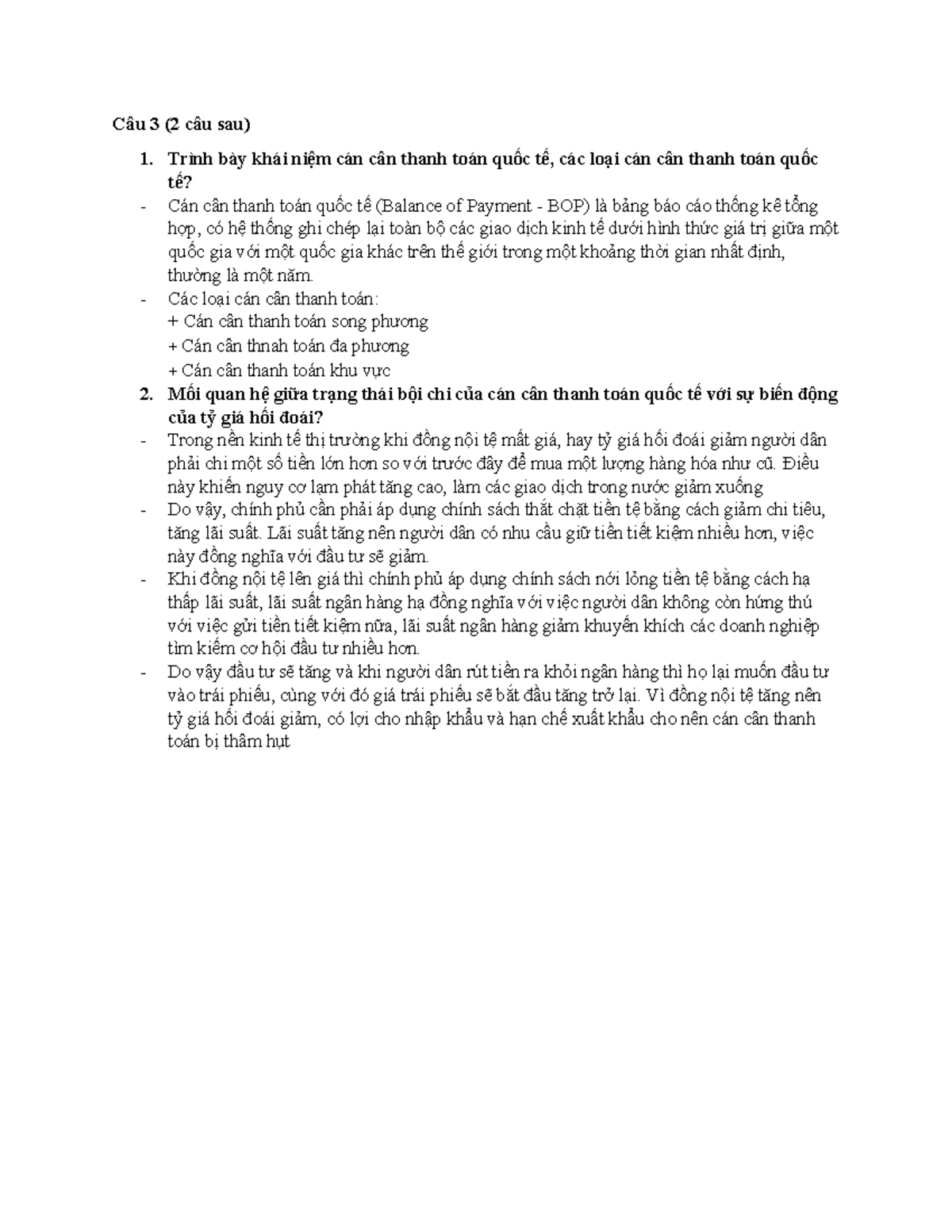 Câu 3 (2 câu sau)

1. Trình bày khái niệm cán cân thanh toán quốc tế, các loại cán cân thanh toán quốc tế?

- Cán cân thanh toán quốc tế (Balance of Payment - BOP) là bảng báo cáo thống kê tổng hợp, có hệ thống ghi chép lại toàn bộ các giao dịch kinh tế dưới hình thức giá trị giữa một quốc gia với một quốc gia khác trên thế giới trong một khoảng thời gian nhất định, thường là một năm.

- Các loại cán cân thanh toán:
+ Cán cân thanh toán song phương
+ Cán cân thnah toán đa phương
+ Cán cân thanh toán khu vực

2. Mối quan hệ giữa trạng thái bội chi của cán cân thanh toán quốc tế với sự biến động của tỷ giá hối đoái?

- Trong nền kinh tế thị trường khi đồng nội tệ mất giá, hay tỷ giá hối đoái giảm người dân phải chi một số tiền lớn hơn so với trước đây để mua một lượng hàng hóa như cũ. Điều này khiến nguy cơ lạm phát tăng cao, làm các giao dịch trong nước giảm xuống

- Do vậy, chính phủ cần phải áp dụng chính sách thắt chặt tiền tệ bằng cách giảm chi tiêu, tăng lãi suất. Lãi suất tăng nên người dân có nhu cầu giữ tiền tiết kiệm nhiều hơn, việc này đồng nghĩa với đầu tư sẽ giảm.

- Khi đồng nội tệ lên giá thì chính phủ áp dụng chính sách nới lỏng tiền tệ bằng cách hạ thấp lãi suất, lãi suất ngân hàng hạ đồng nghĩa với việc người dân không còn hứng thú với việc gửi tiền tiết kiệm nữa, lãi suất ngân hàng giảm khuyến khích các doanh nghiệp tìm kiếm cơ hội đầu tư nhiều hơn.

- Do vậy đầu tư sẽ tăng và khi người dân rút tiền ra khỏi ngân hàng thì họ lại muốn đầu tư vào trái phiếu, cùng với đó giá trái phiếu sẽ bắt đầu tăng trở lại. Vì đồng nội tệ tăng nên tỷ giá hối đoái giảm, có lợi cho nhập khẩu và hạn chế xuất khẩu cho nên cán cân thanh toán bị thâm hụt